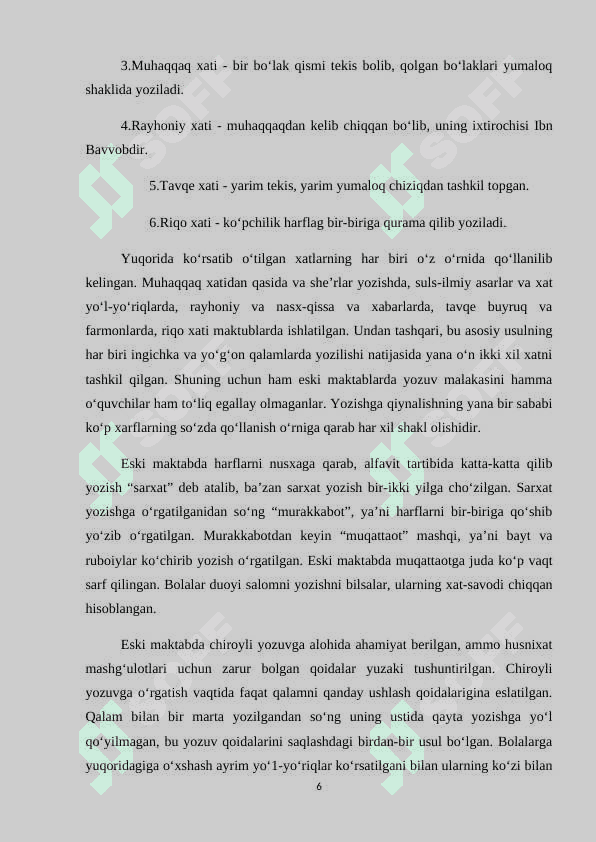 3.Muhaqqaq xati - bir bo‘lak qismi tekis bolib, qolgan bo‘laklari yumaloq shaklida yoziladi.

4.Rayhoniy xati - muhaqqaqdan kelib chiqqan bo‘lib, uning ixtirochisi Ibn Bavvobdir.

5.Tavqe xati - yarim tekis, yarim yumaloq chiziqdan tashkil topgan.

6.Riqo xati - ko‘pchilik harflag bir-biriga qurama qilib yoziladi.

Yuqorida ko‘rsatib o‘tilgan xatlarning har biri o‘z o‘rnida qo‘llanilib kelingan. Muhaqqaq xatidan qasida va she’rlar yozishda, suls-ilmiy asarlar va xat yo‘l-yo‘riqlarda, rayhoniy va nasx-qissa va xabarlarda, tavqe buyruq va farmonlarda, riqo xati maktublarda ishlatilgan. Undan tashqari, bu asosiy usulning har biri ingichka va yo‘g‘on qalamlarda yozilishi natijasida yana o‘n ikki xil xatni tashkil qilgan. Shuning uchun ham eski maktablarda yozuv malakasini hamma o‘quvchilar ham to‘liq egallay olmaganlar. Yozishga qiynalishning yana bir sababi ko‘p xarflarning so‘zda qo‘llanish o‘rniga qarab har xil shakl olishidir.

Eski maktabda harflarni nusxaga qarab, alfavit tartibida katta-katta qilib yozish “sarxat” deb atalib, ba’zan sarxat yozish bir-ikki yilga cho‘zilgan. Sarxat yozishga o‘rgatilganidan so‘ng “murakkabot”, ya’ni harflarni bir-biriga qo‘shib yo‘zib o‘rgatilgan. Murakkabotdan keyin “muqattaot” mashqi, ya’ni bayt va ruboiylar ko‘chirib yozish o‘rgatilgan. Eski maktabda muqattaotga juda ko‘p vaqt sarf qilingan. Bolalar duoyi salomni yozishni bilsalar, ularning xat-savodi chiqqan hisoblangan.

Eski maktabda chiroyli yozuvga alohida ahamiyat berilgan, ammo husnixat mashg‘ulotlari uchun zarur bolgan qoidalar yuzaki tushuntirilgan. Chiroyli yozuvga o‘rgatish vaqtida faqat qalamni qanday ushlash qoidalarigina eslatilgan. Qalam bilan bir marta yozilgandan so‘ng uning ustida qayta yozishga yo‘l qo‘yilmagan, bu yozuv qoidalarini saqlashdagi birdan-bir usul bo‘lgan. Bolalarga yuqoridagiga o‘xshash ayrim yo‘1-yo‘riqlar ko‘rsatilgani bilan ularning ko‘zi bilan

6